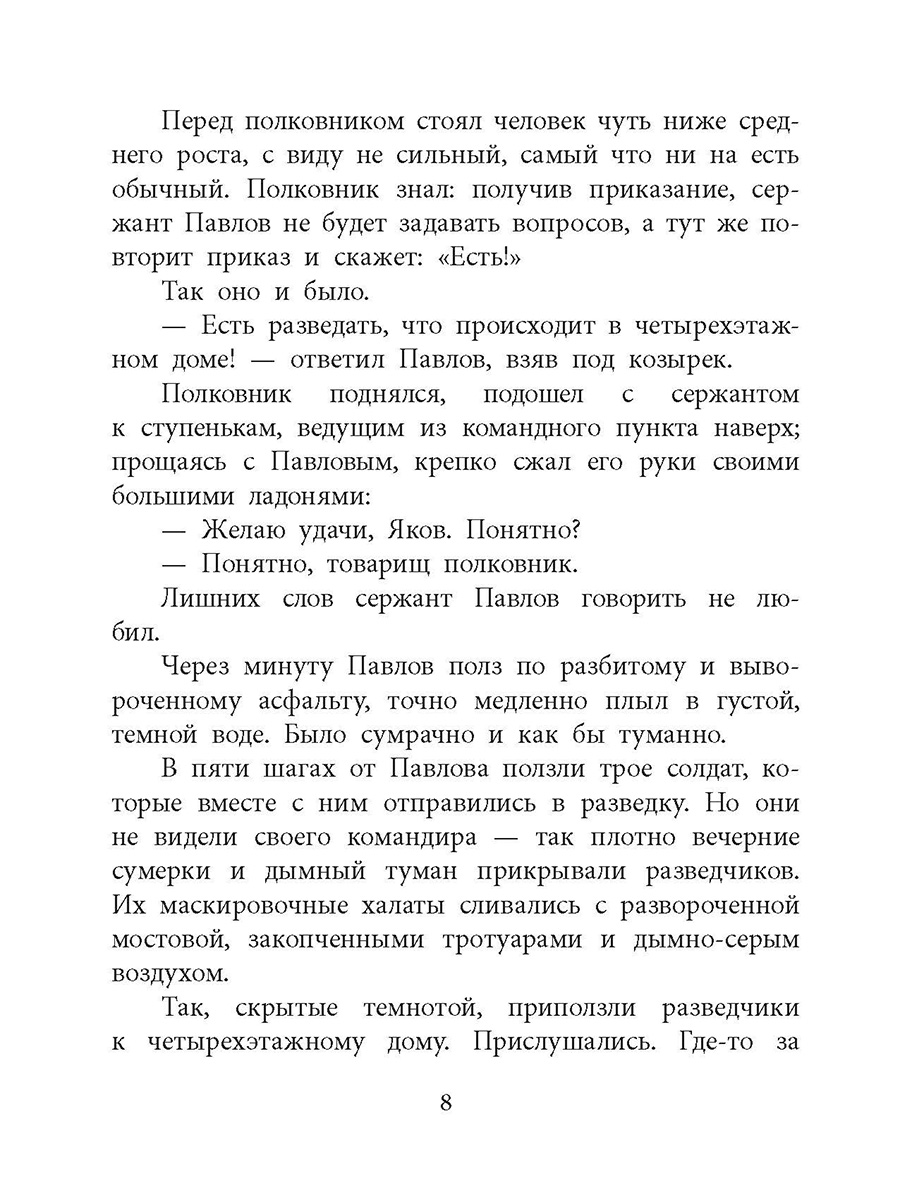 Перед полковником стоял человек чуть ниже среднего роста, с виду не сильный, самый что ни на есть обычный. Полковник знал: получив приказание, сержант Павлов не будет задавать вопросов, а тут же повторит приказ и скажет: «Есть!»

Так оно и было.

— Есть разведать, что происходит в четырехэтажном доме! — ответил Павлов, взяв под козырек.

Полковник поднялся, подошел с сержантом к ступенькам, ведущим из командного пункта наверх; прощаясь с Павловым, крепко сжал его руки своими большими ладонями:

— Желаю удачи, Яков. Понятно?

— Понятно, товарищ полковник.

Лишних слов сержант Павлов говорить не любил.

Через минуту Павлов полз по разбитому и вывороченному асфальту, точно медленно плыл в густой, темной воде. Было сумрачно и как бы туманно.

В пяти шагах от Павлова ползли трое солдат, которые вместе с ним отправились в разведку. Но они не видели своего командира — так плотно вечерние сумерки и дымный туман прикрывали разведчиков. Их маскировочные халаты сливались с развороченной мостовой, закопченными тротуарами и дымно-серым воздухом.

Так, скрытые темнотой, приползли разведчики к четырехэтажному дому. Прислушались. Где-то за

8